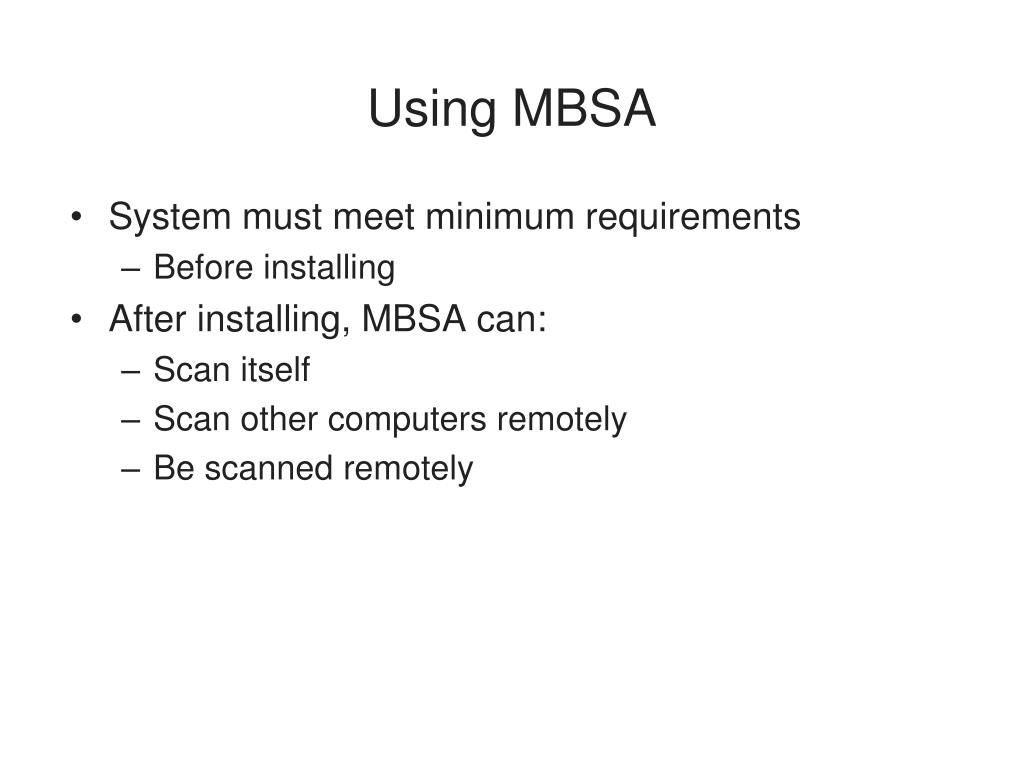 Using MBSA

• System must meet minimum requirements
  – Before installing
• After installing, MBSA can:
  – Scan itself
  – Scan other computers remotely
  – Be scanned remotely